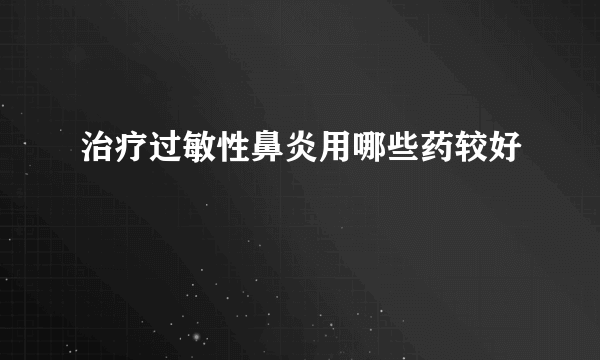 治疗过敏性鼻炎用哪些药较好